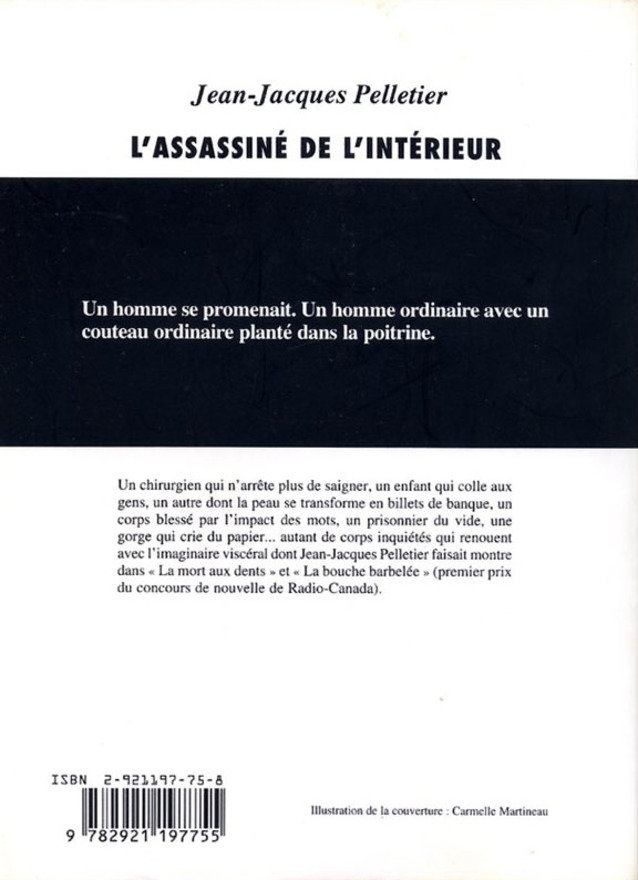 Jean-Jacques Pelletier

L'ASSASSINÉ DE L'INTÉRIEUR

Un homme se promenait. Un homme ordinaire avec un couteau ordinaire planté dans la poitrine.

Un chirurgien qui n'arrête plus de saigner, un enfant qui colle aux gens, un autre dont la peau se transforme en billets de banque, un corps blessé par l'impact des mots, un prisonnier du vide, une gorge qui crie du papier... autant de corps inquiétés qui renouent avec l'imaginaire viscéral dont Jean-Jacques Pelletier faisait montre dans « La mort aux dents » et « La bouche barbelée » (premier prix du concours de nouvelle de Radio-Canada).

ISBN 2-921197-75-8

9 782921 197755

Illustration de la couverture : Carmelle Martineau